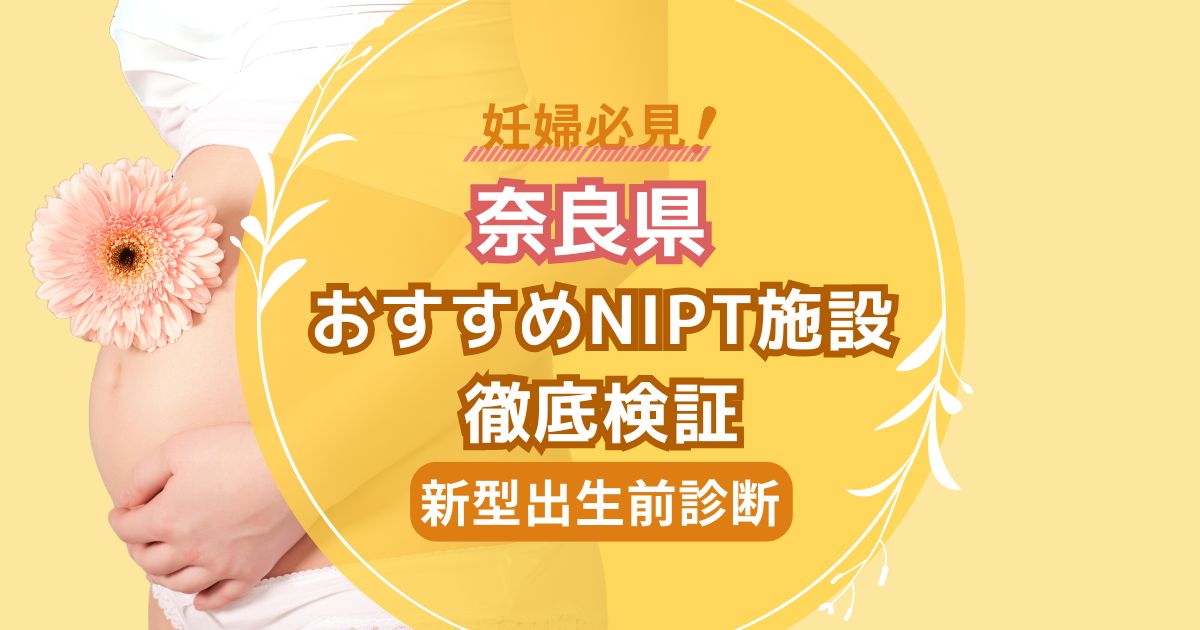 妊婦必見!

奈良県
おすすめNIPT施設
徹底検証

新型出生前診断